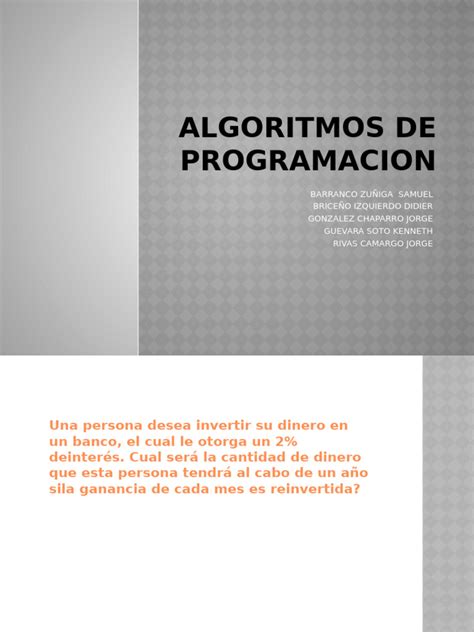 ALGORITMOS DE PROGRAMACION

BARRANCO ZUÑIGA SAMUEL
BRICEÑO IZQUIERDO DIDIER
GONZALEZ CHAPARRO JORGE
GUEVARA SOTO KENNETH
RIVAS CAMARGO JORGE

Una persona desea invertir su dinero en un banco, el cual le otorga un 2% deinterés. Cual será la cantidad de dinero que esta persona tendrá al cabo de un año sila ganancia de cada mes es reinvertida?